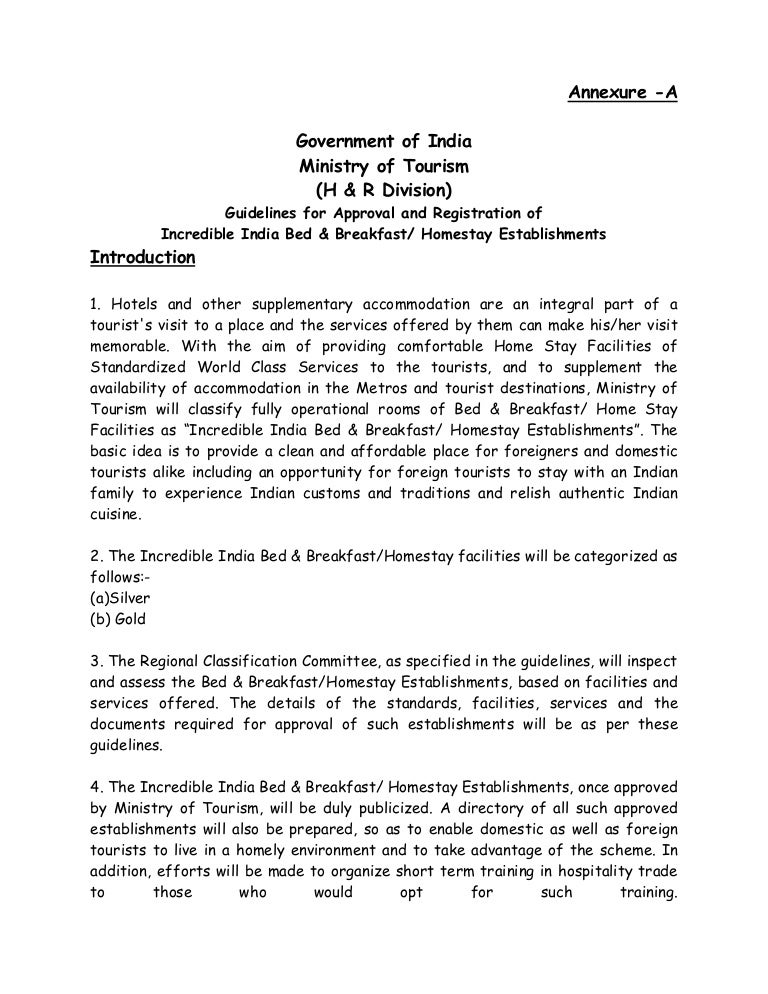 Annexure -A

Government of India
Ministry of Tourism
(H & R Division)
Guidelines for Approval and Registration of
Incredible India Bed & Breakfast/ Homestay Establishments

Introduction

1. Hotels and other supplementary accommodation are an integral part of a tourist's visit to a place and the services offered by them can make his/her visit memorable. With the aim of providing comfortable Home Stay Facilities of Standardized World Class Services to the tourists, and to supplement the availability of accommodation in the Metros and tourist destinations, Ministry of Tourism will classify fully operational rooms of Bed & Breakfast/ Home Stay Facilities as "Incredible India Bed & Breakfast/ Homestay Establishments". The basic idea is to provide a clean and affordable place for foreigners and domestic tourists alike including an opportunity for foreign tourists to stay with an Indian family to experience Indian customs and traditions and relish authentic Indian cuisine.

2. The Incredible India Bed & Breakfast/Homestay facilities will be categorized as follows:-
(a)Silver
(b) Gold

3. The Regional Classification Committee, as specified in the guidelines, will inspect and assess the Bed & Breakfast/Homestay Establishments, based on facilities and services offered. The details of the standards, facilities, services and the documents required for approval of such establishments will be as per these guidelines.

4. The Incredible India Bed & Breakfast/ Homestay Establishments, once approved by Ministry of Tourism, will be duly publicized. A directory of all such approved establishments will also be prepared, so as to enable domestic as well as foreign tourists to live in a homely environment and to take advantage of the scheme. In addition, efforts will be made to organize short term training in hospitality trade to those who would opt for such training.